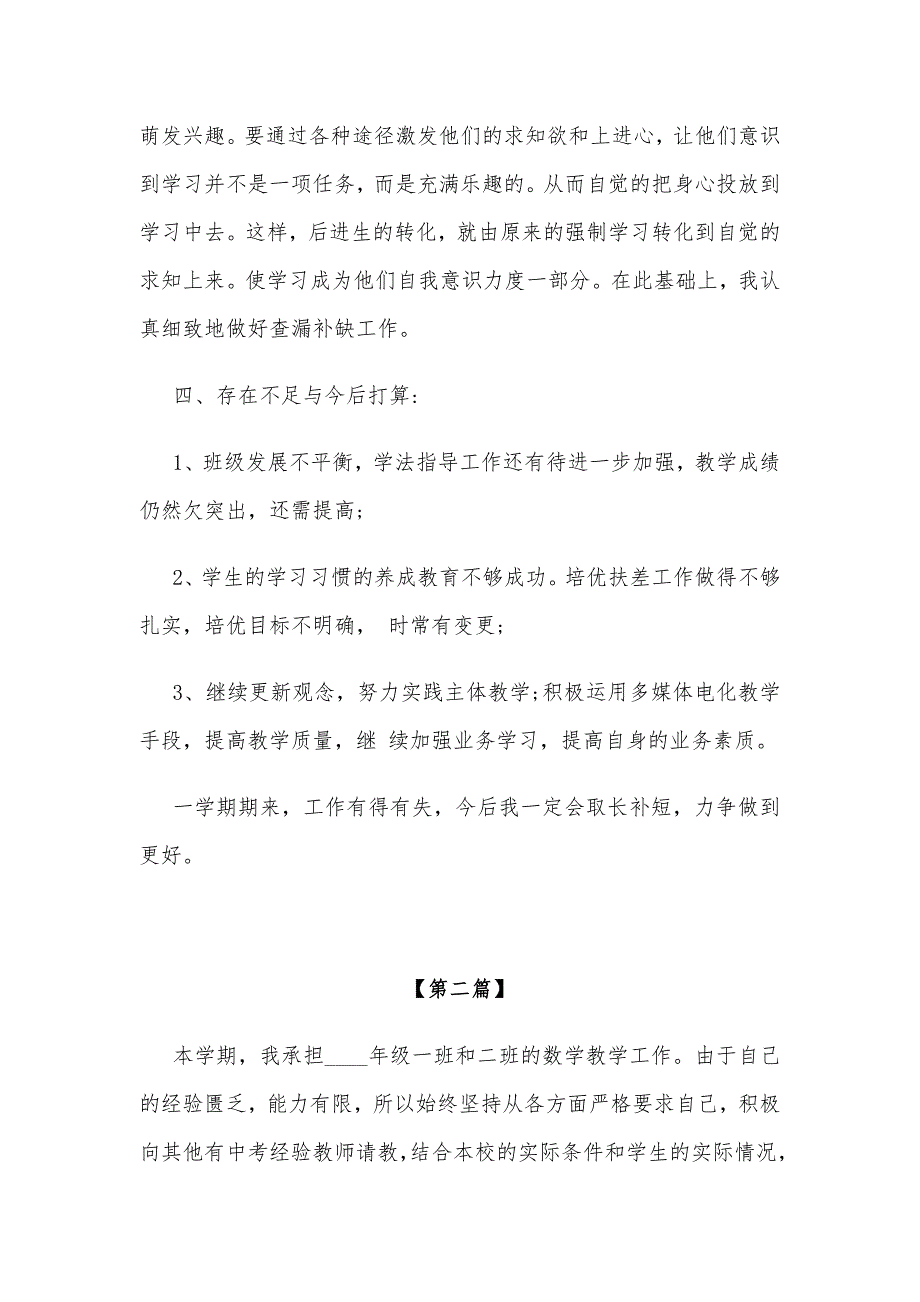 萌发兴趣。要通过各种途径激发他们的求知欲和上进心，让他们意识到学习并不是一项任务，而是充满乐趣的。从而自觉的把身心投放到学习中去。这样，后进生的转化，就由原来的强制学习转化到自觉的求知上来。使学习成为他们自我意识力度一部分。在此基础上，我认真细致地做好查漏补缺工作。

四、存在不足与今后打算：

1、班级发展不平衡，学法指导工作还有待进一步加强，教学成绩仍然欠突出，还需提高；

2、学生的学习习惯的养成教育不够成功。培优扶差工作做得不够扎实，培优目标不明确， 时常有变更；

3、继续更新观念，努力实践主体教学；积极运用多媒体电化教学手段，提高教学质量，继 续加强业务学习，提高自身的业务素质。

一学期期来，工作有得有失，今后我一定会取长补短，力争做到更好。

【第二篇】

本学期，我承担____年级一班和二班的数学教学工作。由于自己的经验匮乏，能力有限，所以始终坚持从各方面严格要求自己，积极向其他有中考经验教师请教，结合本校的实际条件和学生的实际情况，